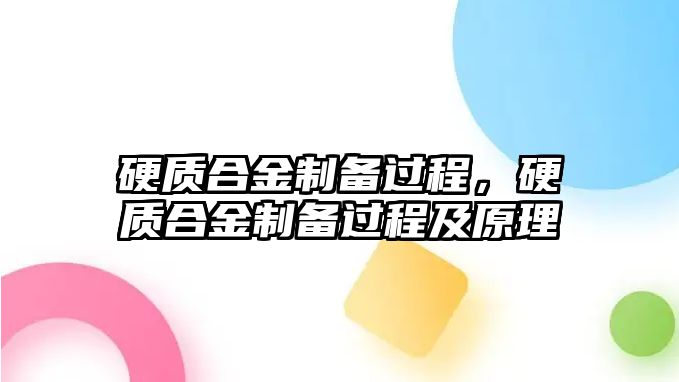 硬质合金制备过程，硬质合金制备过程及原理